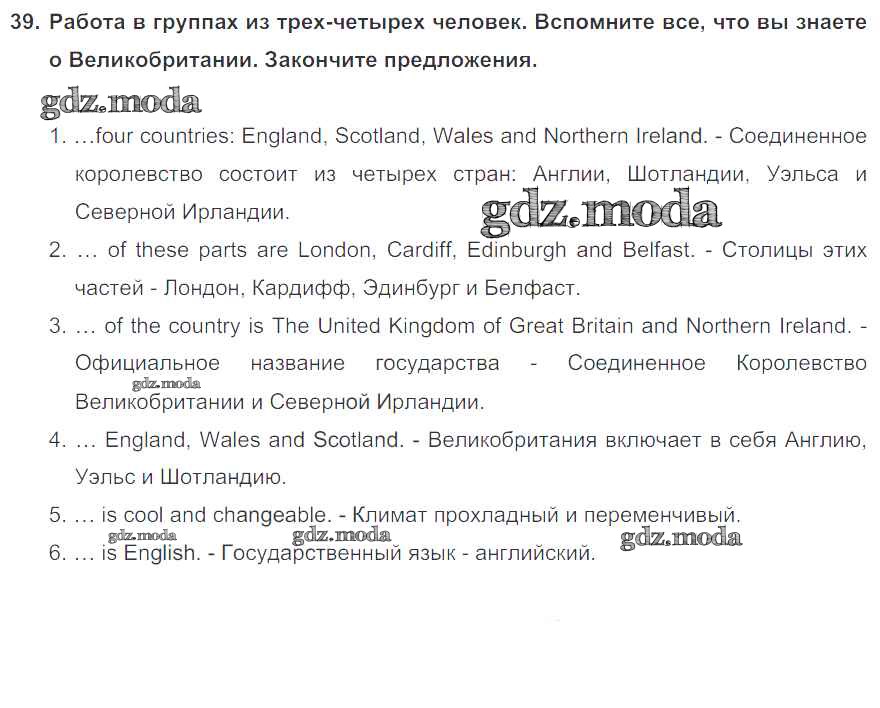 39. Работа в группах из трех-четырех человек. Вспомните все, что вы знаете о Великобритании. Закончите предложения.

gdz.moda

1. ...four countries: England, Scotland, Wales and Northern Ireland. - Соединенное королевство состоит из четырех стран: Англии, Шотландии, Уэльса и Северной Ирландии.

gdz.moda

2. ... of these parts are London, Cardiff, Edinburgh and Belfast. - Столицы этих частей - Лондон, Кардифф, Эдинбург и Белфаст.

3. ... of the country is The United Kingdom of Great Britain and Northern Ireland. - Официальное название государства - Соединенное Королевство Великобритании и Северной Ирландии.

gdz.moda

4. ... England, Wales and Scotland. - Великобритания включает в себя Англию, Уэльс и Шотландию.

5. ... is cool and changeable. - Климат прохладный и переменчивый.

gdz.moda gdz.moda gdz.moda

6. ... is English. - Государственный язык - английский.